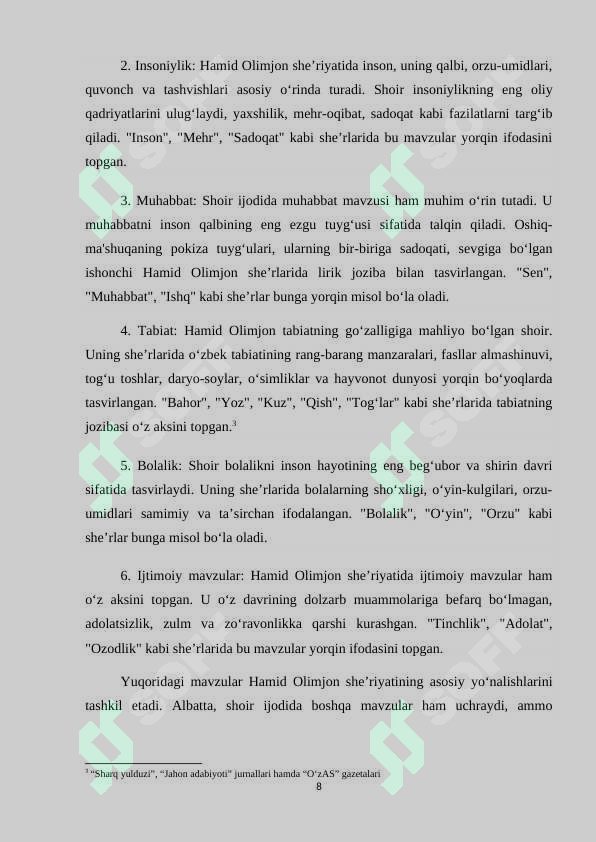 2. Insoniylik: Hamid Olimjon she’riyatida inson, uning qalbi, orzu-umidlari, quvonch va tashvishlari asosiy o‘rinda turadi. Shoir insoniylikning eng oliy qadriyatlarini ulug‘laydi, yaxshilik, mehr-oqibat, sadoqat kabi fazilatlarni targ‘ib qiladi. "Inson", "Mehr", "Sadoqat" kabi she’rlarida bu mavzular yorqin ifodasini topgan.

3. Muhabbat: Shoir ijodida muhabbat mavzusi ham muhim o‘rin tutadi. U muhabbatni inson qalbining eng ezgu tuyg‘usi sifatida talqin qiladi. Oshiq-ma'shuqaning pokiza tuyg‘ulari, ularning bir-biriga sadoqati, sevgiga bo‘lgan ishonchi Hamid Olimjon she’rlarida lirik joziba bilan tasvirlangan. "Sen", "Muhabbat", "Ishq" kabi she’rlar bunga yorqin misol bo‘la oladi.

4. Tabiat: Hamid Olimjon tabiatning go‘zalligiga mahliyo bo‘lgan shoir. Uning she’rlarida o‘zbek tabiatining rang-barang manzaralari, fasllar almashinuvi, tog‘u toshlar, daryo-soylar, o‘simliklar va hayvonot dunyosi yorqin bo‘yoqlarda tasvirlangan. "Bahor", "Yoz", "Kuz", "Qish", "Tog‘lar" kabi she’rlarida tabiatning jozibasi o‘z aksini topgan.$^3$

5. Bolalik: Shoir bolalikni inson hayotining eng beg‘ubor va shirin davri sifatida tasvirlaydi. Uning she’rlarida bolalarning sho‘xligi, o‘yin-kulgilari, orzu-umidlari samimiy va ta’sirchan ifodalangan. "Bolalik", "O‘yin", "Orzu" kabi she’rlar bunga misol bo‘la oladi.

6. Ijtimoiy mavzular: Hamid Olimjon she’riyatida ijtimoiy mavzular ham o‘z aksini topgan. U o‘z davrining dolzarb muammolariga befarq bo‘lmagan, adolatsizlik, zulm va zo‘ravonlikka qarshi kurashgan. "Tinchlik", "Adolat", "Ozodlik" kabi she’rlarida bu mavzular yorqin ifodasini topgan.

Yuqoridagi mavzular Hamid Olimjon she’riyatining asosiy yo‘nalishlarini tashkil etadi. Albatta, shoir ijodida boshqa mavzular ham uchraydi, ammo

$^3$ “Sharq yulduzi”, “Jahon adabiyoti” jurnallari hamda “O‘zAS” gazetalari

8